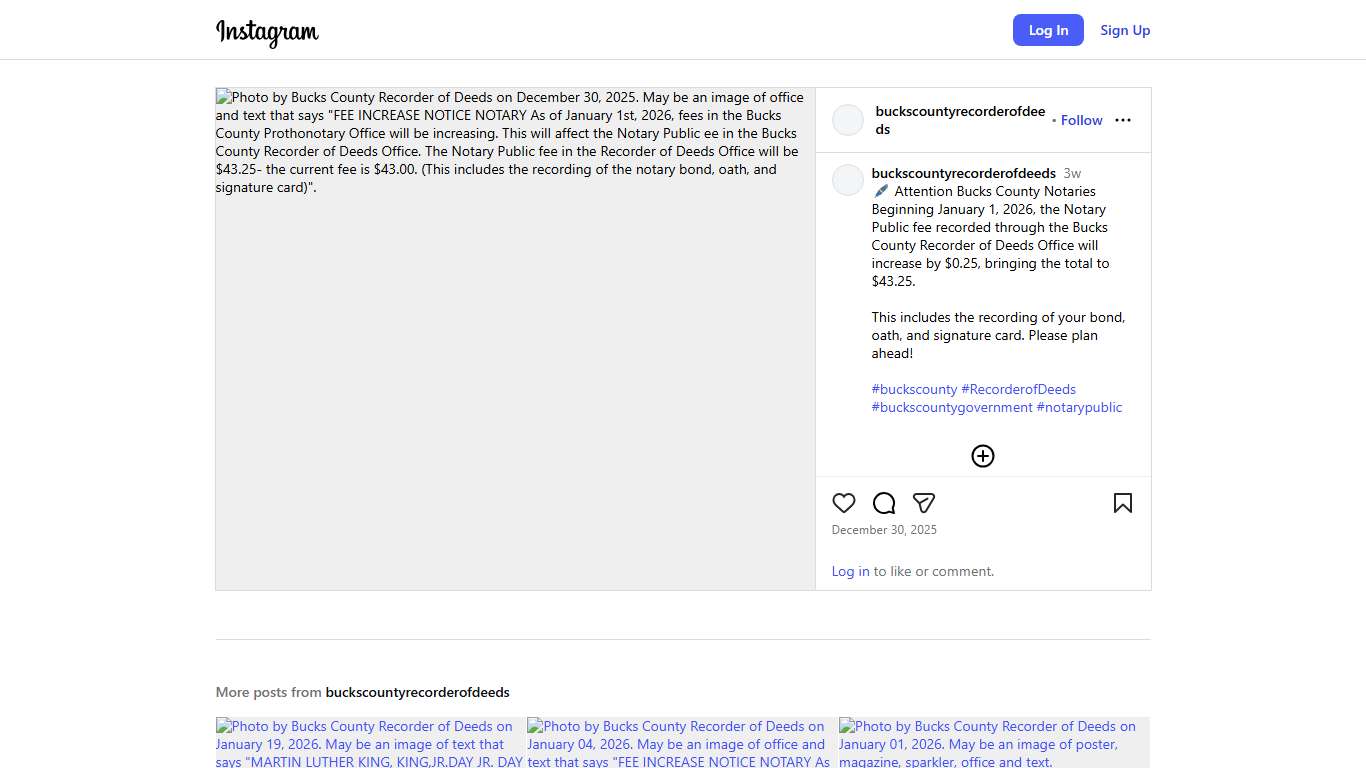 Instagram

Log In

Sign Up

Photo by Bucks County Recorder of Deeds on December 30, 2025. May be an image of office and text that says "FEE INCREASE NOTICE NOTARY As of January 1st, 2026, fees in the Bucks County Prothonotary Office will be increasing. This will affect the Notary Public ee in the Bucks County Recorder of Deeds Office. The Notary Public fee in the Recorder of Deeds Office will be $43.25- the current fee is $43.00. (This includes the recording of the notary bond, oath, and signature card)".

buckscountyrecorderofdeeds • Follow

buckscountyrecorderofdeeds 3w
🖋️ Attention Bucks County Notaries
Beginning January 1, 2026, the Notary Public fee recorded through the Bucks County Recorder of Deeds Office will increase by $0.25, bringing the total to $43.25.

This includes the recording of your bond, oath, and signature card. Please plan ahead!

#buckscounty #RecorderofDeeds #buckscountygovernment #notarypublic

December 30, 2025

Log in to like or comment.

More posts from buckscountyrecorderofdeeds

Photo by Bucks County Recorder of Deeds on January 19, 2026. May be an image of text that says "MARTIN LUTHER KING, KING,JR.DAY JR. DAY

Photo by Bucks County Recorder of Deeds on January 04, 2026. May be an image of office and text that says "FEE INCREASE NOTICE NOTARY As

Photo by Bucks County Recorder of Deeds on January 01, 2026. May be an image of poster, magazine, sparkler, office and text.